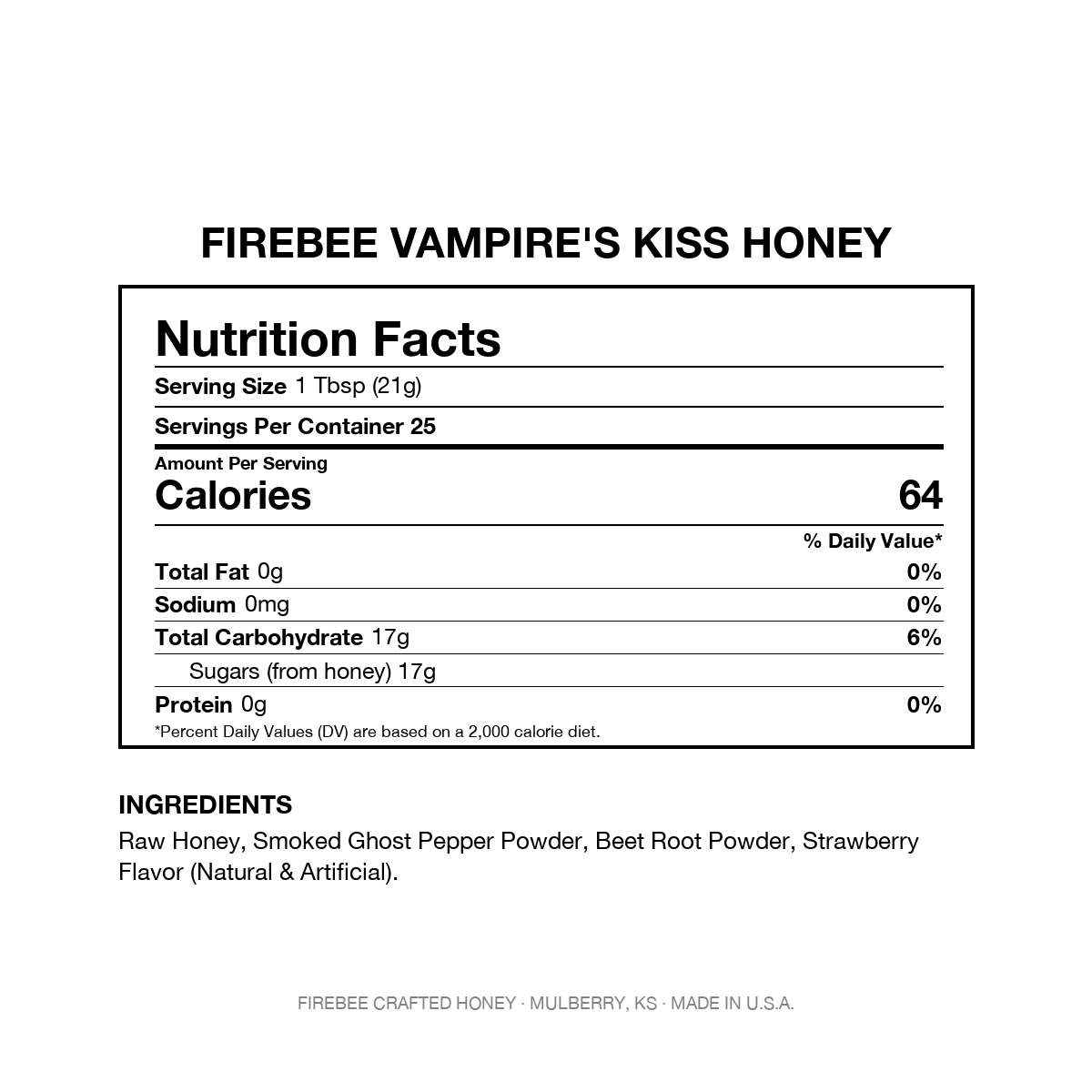 FIREBEE VAMPIRE'S KISS HONEY

Nutrition Facts

Serving Size 1 Tbsp (21g)

Servings Per Container 25

Amount Per Serving
Calories 64

% Daily Value*

Total Fat 0g 0%

Sodium 0mg 0%

Total Carbohydrate 17g 6%

Sugars (from honey) 17g

Protein 0g 0%

*Percent Daily Values (DV) are based on a 2,000 calorie diet.

INGREDIENTS

Raw Honey, Smoked Ghost Pepper Powder, Beet Root Powder, Strawberry Flavor (Natural & Artificial).

FIREBEE CRAFTED HONEY · MULBERRY, KS · MADE IN U.S.A.